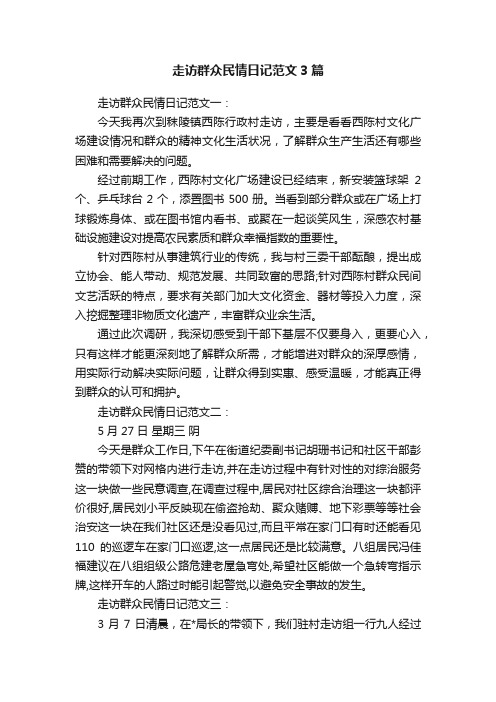 走访群众民情日记范文3篇

走访群众民情日记范文一：

今天我再次到秣陵镇西陈行政村走访，主要是看看西陈村文化广场建设情况和群众的精神文化生活状况，了解群众生产生活还有哪些困难和需要解决的问题。

经过前期工作，西陈村文化广场建设已经结束，新安装篮球架 2 个、乒乓球台 2 个，添置图书 500 册。当看到部分群众或在广场上打球锻炼身体、或在图书馆内看书、或聚在一起谈笑风生，深感农村基础设施建设对提高农民素质和群众幸福指数的重要性。

针对西陈村从事建筑行业的传统，我与村三委干部酝酿，提出成立协会、能人带动、规范发展、共同致富的思路;针对西陈村群众民间文艺活跃的特点，要求有关部门加大文化资金、器材等投入力度，深入挖掘整理非物质文化遗产，丰富群众业余生活。

通过此次调研，我深切感受到干部下基层不仅要身入，更要心入，只有这样才能更深刻地了解群众所需，才能增进对群众的深厚感情，用实际行动解决实际问题，让群众得到实惠、感受温暖，才能真正得到群众的认可和拥护。

走访群众民情日记范文二：

5 月 27 日 星期三 阴

今天是群众工作日,下午在街道纪委副书记胡珊书记和社区干部彭赞的带领下对网格内进行走访,并在走访过程中有针对性的对综治服务这一块做一些民意调查,在调查过程中,居民对社区综合治理这一块都评价很好,居民刘小平反映现在偷盗抢劫、聚众赌博、地下彩票等等社会治安这一块在我们社区还是没看见过,而且平常在家门口有时还能看见 110 的巡逻车在家门口巡逻,这一点居民还是比较满意。八组居民冯佳福建议在八组组级公路危建老屋急弯处,希望社区能做一个急转弯指示牌,这样开车的人路过时能引起警觉,以避免安全事故的发生。

走访群众民情日记范文三：

3 月 7 日清晨，在*局长的带领下，我们驻村走访组一行九人经过